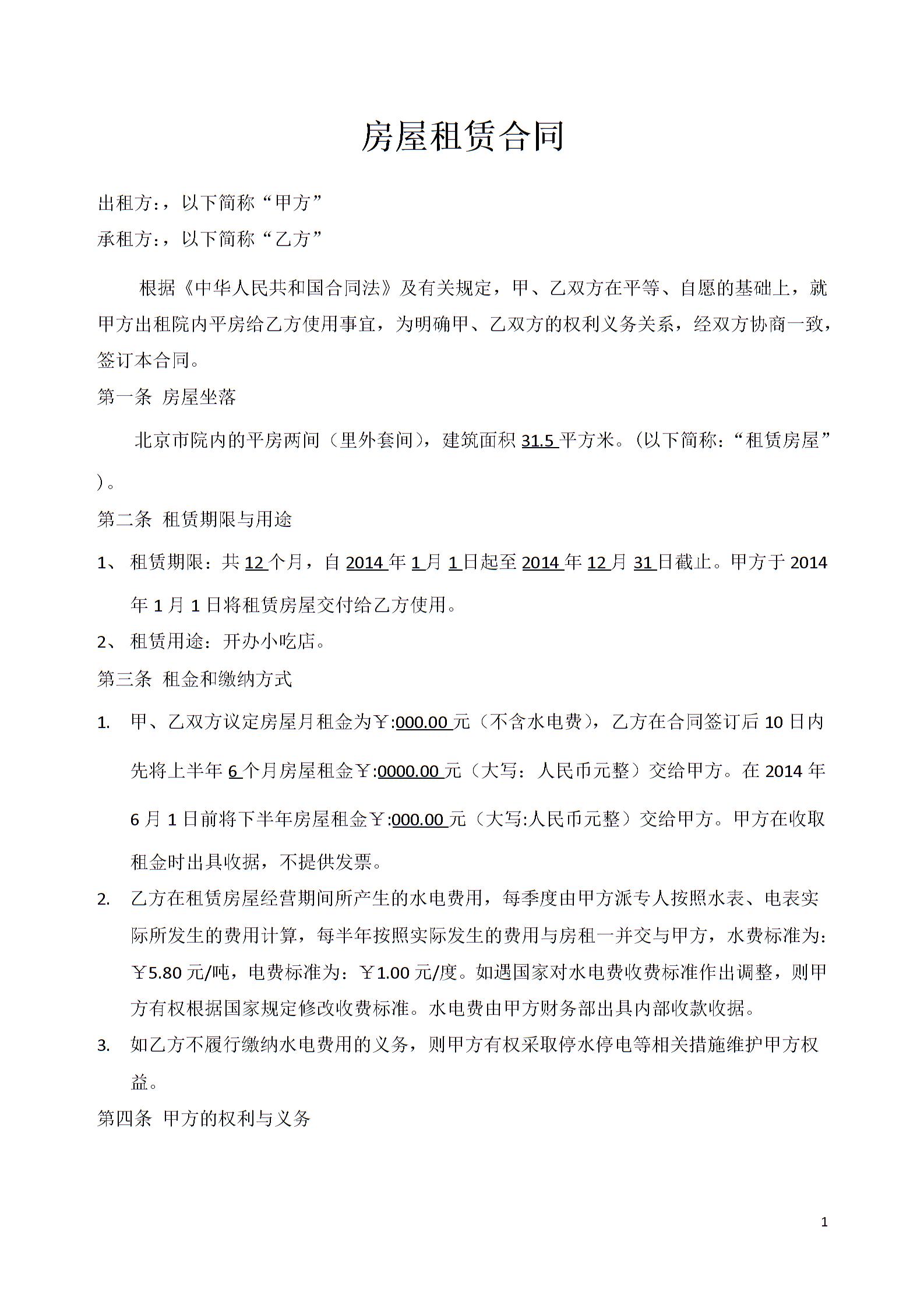 房屋租赁合同

出租方:，以下简称“甲方”

承租方:，以下简称“乙方”

根据《中华人民共和国合同法》及有关规定，甲、乙双方在平等、自愿的基础上，就甲方出租院内平房给乙方使用事宜，为明确甲、乙双方的权利义务关系，经双方协商一致，签订本合同。

第一条 房屋坐落

北京市院内的平房两间（里外套间），建筑面积 31.5 平方米。(以下简称:“租赁房屋”)。

第二条 租赁期限与用途

1、 租赁期限：共 12 个月，自 2014 年 1 月 1 日起至 2014 年 12 月 31 日截止。甲方于 2014 年 1 月 1 日将租赁房屋交付给乙方使用。

2、 租赁用途：开办小吃店。

第三条 租金和缴纳方式

1. 甲、乙双方议定房屋月租金为￥:000.00 元（不含水电费），乙方在合同签订后 10 日内先将上半年 6 个月房屋租金￥:0000.00 元（大写：人民币元整）交给甲方。在 2014 年 6 月 1 日前将下半年房屋租金￥:000.00 元（大写:人民币元整）交给甲方。甲方在收取租金时出具收据，不提供发票。

2. 乙方在租赁房屋经营期间所产生的水电费用，每季度由甲方派专人按照水表、电表实际所发生的费用计算，每半年按照实际发生的费用与房租一并交与甲方，水费标准为：￥5.80 元/吨，电费标准为：￥1.00 元/度。如遇国家对水电费收费标准作出调整，则甲方有权根据国家规定修改收费标准。水电费由甲方财务部出具内部收款收据。

3. 如乙方不履行缴纳水电费用的义务，则甲方有权采取停水停电等相关措施维护甲方权益。

第四条 甲方的权利与义务

1